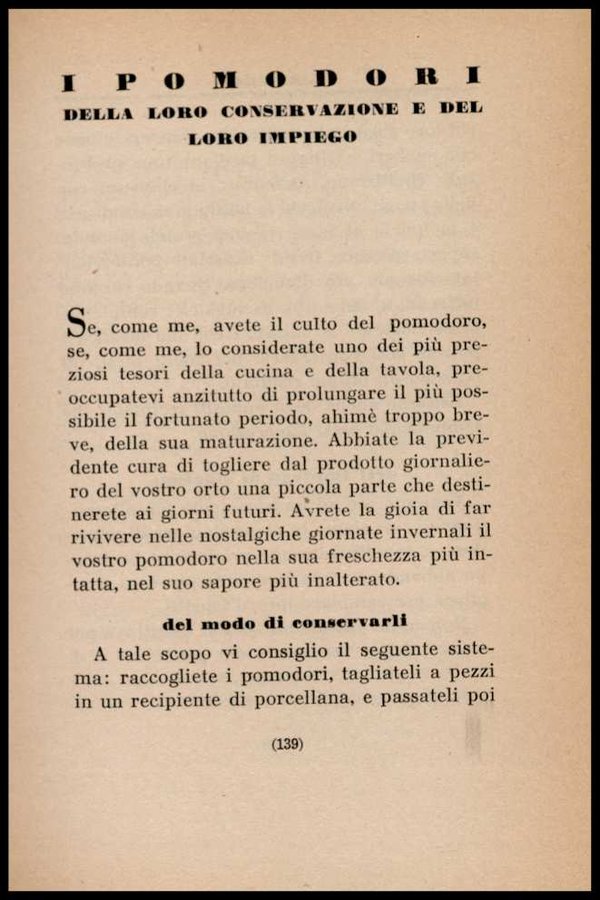 I POMODORI
DELLA LORO CONSERVAZIONE E DEL LORO IMPIEGO

Se, come me, avete il culto del pomodoro, se, come me, lo considerate uno dei più preziosi tesori della cucina e della tavola, preoccupatevi anzitutto di prolungare il più possibile il fortunato periodo, ahimè troppo breve, della sua maturazione. Abbiate la previdente cura di togliere dal prodotto giornaliero del vostro orto una piccola parte che destinerete ai giorni futuri. Avrete la gioia di far rivivere nelle nostalgiche giornate invernali il vostro pomodoro nella sua freschezza più intatta, nel suo sapore più inalterato.

del modo di conservarli

A tale scopo vi consiglio il seguente sistema: raccogliete i pomodori, tagliateli a pezzi in un recipiente di porcellana, e passateli poi

(139)